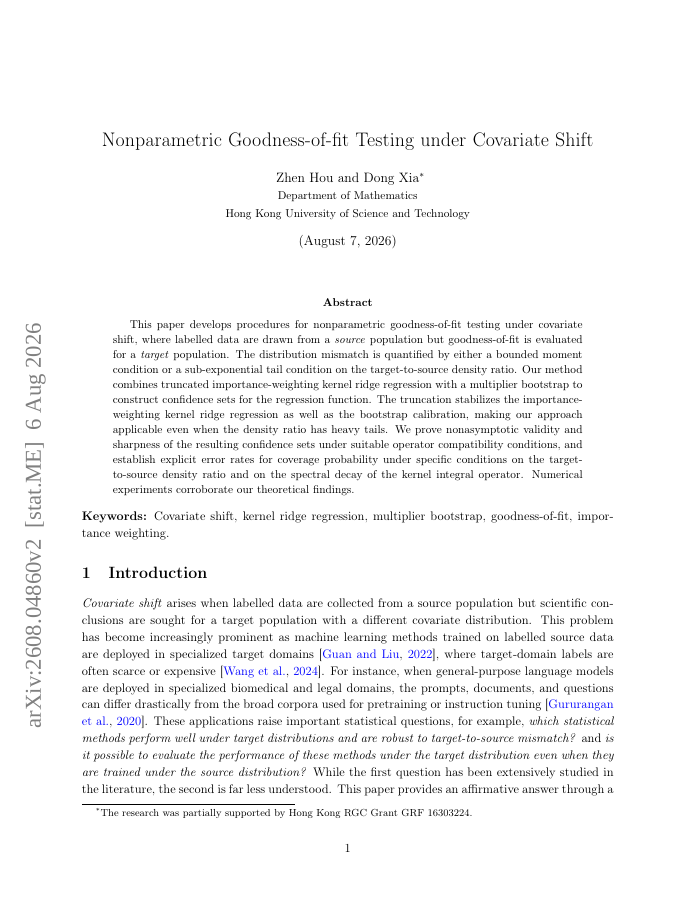 arXiv:2608.04860v2 [stat.ME] 6 Aug 2026

Nonparametric Goodness-of-fit Testing under Covariate Shift

Zhen Hou and Dong Xia*
Department of Mathematics
Hong Kong University of Science and Technology

(August 7, 2026)

Abstract

This paper develops procedures for nonparametric goodness-of-fit testing under covariate shift, where labelled data are drawn from a source population but goodness-of-fit is evaluated for a target population. The distribution mismatch is quantified by either a bounded moment condition or a sub-exponential tail condition on the target-to-source density ratio. Our method combines truncated importance-weighting kernel ridge regression with a multiplier bootstrap to construct confidence sets for the regression function. The truncation stabilizes the importance-weighting kernel ridge regression as well as the bootstrap calibration, making our approach applicable even when the density ratio has heavy tails. We prove nonasymptotic validity and sharpness of the resulting confidence sets under suitable operator compatibility conditions, and establish explicit error rates for coverage probability under specific conditions on the target-to-source density ratio and on the spectral decay of the kernel integral operator. Numerical experiments corroborate our theoretical findings.

Keywords: Covariate shift, kernel ridge regression, multiplier bootstrap, goodness-of-fit, importance weighting.

1 Introduction

Covariate shift arises when labelled data are collected from a source population but scientific conclusions are sought for a target population with a different covariate distribution. This problem has become increasingly prominent as machine learning methods trained on labelled source data are deployed in specialized target domains [Guan and Liu, 2022], where target-domain labels are often scarce or expensive [Wang et al., 2024]. For instance, when general-purpose language models are deployed in specialized biomedical and legal domains, the prompts, documents, and questions can differ drastically from the broad corpora used for pretraining or instruction tuning [Gururangan et al., 2020]. These applications raise important statistical questions, for example, which statistical methods perform well under target distributions and are robust to target-to-source mismatch? and is it possible to evaluate the performance of these methods under the target distribution even when they are trained under the source distribution? While the first question has been extensively studied in the literature, the second is far less understood. This paper provides an affirmative answer through a

*The research was partially supported by Hong Kong RGC Grant GRF 16303224.

1